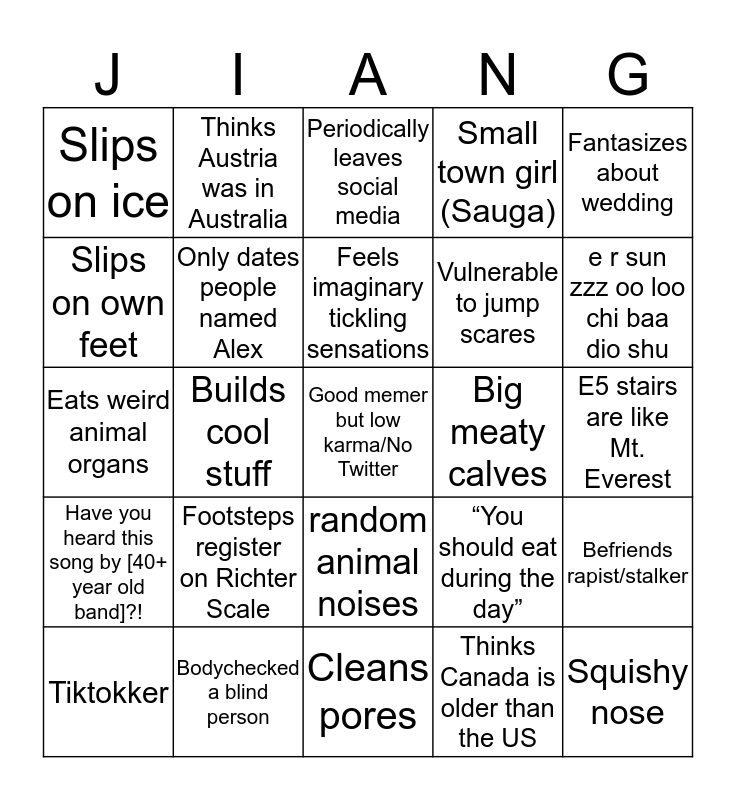 | J | I | A | N | G |
|---|---|---|---|---|
| Slips on ice | Thinks Austria was in Australia | Periodically leaves social media | Small town girl (Sauga) | Fantasizes about wedding |
| Slips on own feet | Only dates people named Alex | Feels imaginary tickling sensations | Vulnerable to jump scares | e r sun zzz oo loo chi baa dio shu |
| Eats weird animal organs | Builds cool stuff | Good memer but low karma/No Twitter | Big meaty calves | E5 stairs are like Mt. Everest |
| Have you heard this song by [40+ year old band]?! | Footsteps register on Richter Scale | random animal noises | “You should eat during the day” | Befriends rapist/stalker |
| Tiktokker | Bodychecked a blind person | Cleans pores | Thinks Canada is older than the US | Squishy nose |